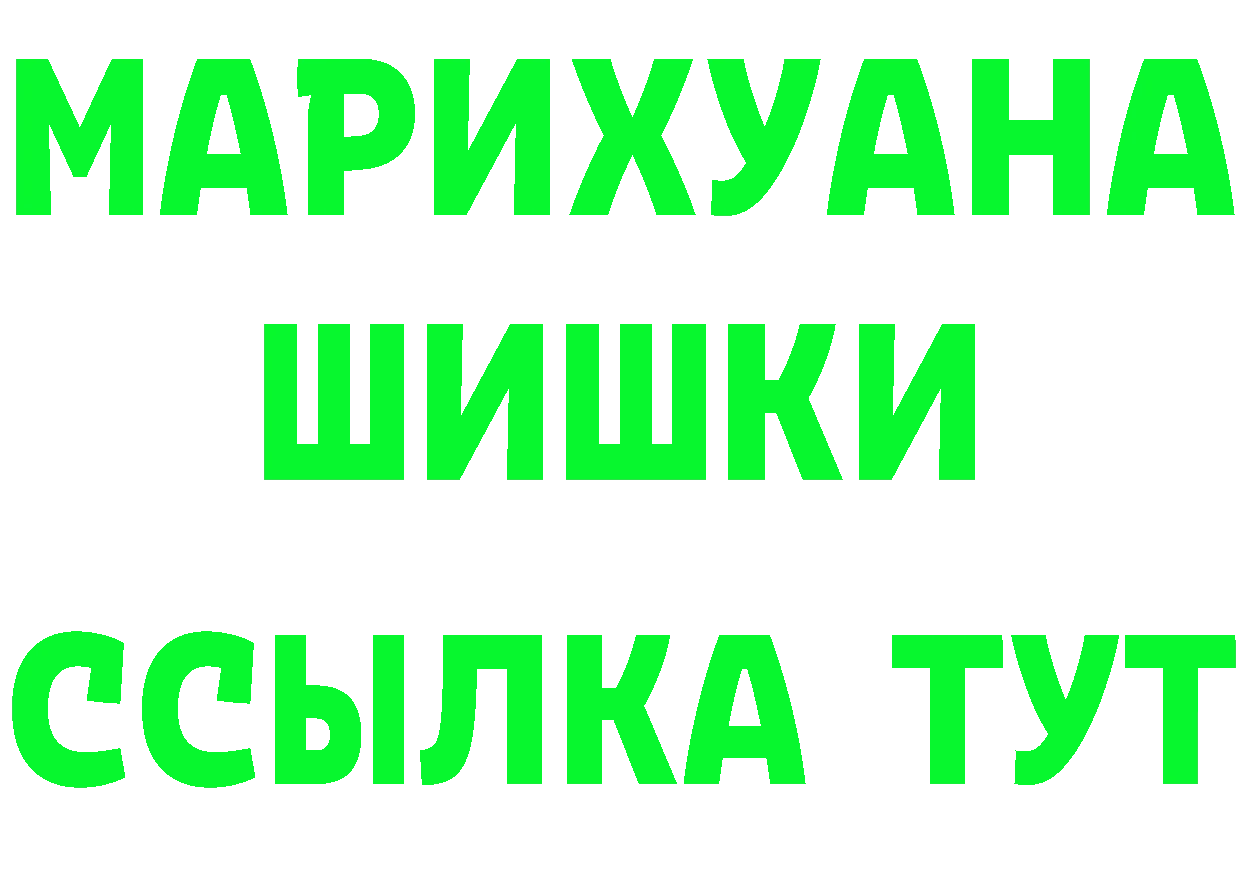 МАРИХУАНА
ШИШКИ
ССЫЛКА ТУТ